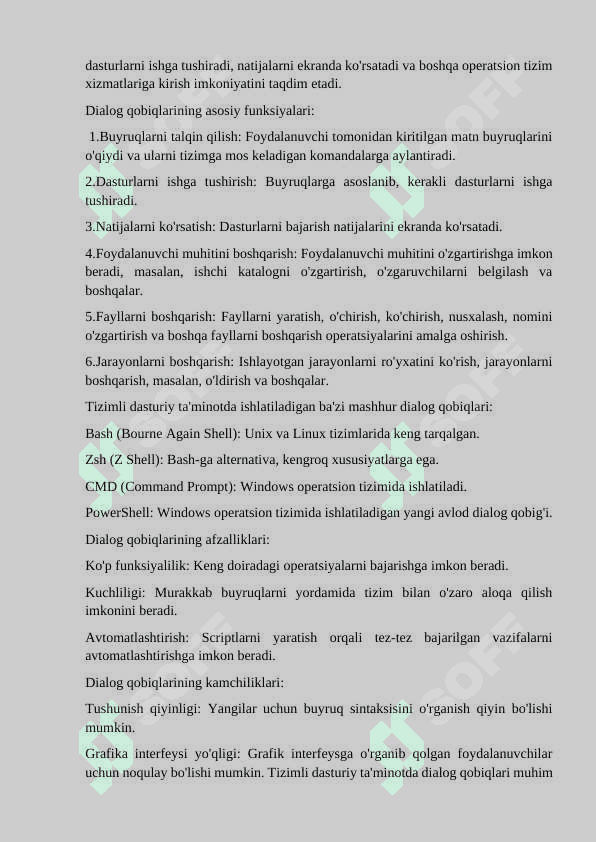 dasturlarni ishga tushiradi, natijalarni ekranda ko'rsatadi va boshqa operatsion tizim xizmatlariga kirish imkoniyatini taqdim etadi.

Dialog qobiqlarining asosiy funksiyalari:

1.Buyruqlarni talqin qilish: Foydalanuvchi tomonidan kiritilgan matn buyruqlarini o'qiydi va ularni tizimga mos keladigan komandalarga aylantiradi.

2.Dasturlarni ishga tushirish: Buyruqlarga asoslanib, kerakli dasturlarni ishga tushiradi.

3.Natijalarni ko'rsatish: Dasturlarni bajarish natijalarini ekranda ko'rsatadi.

4.Foydalanuvchi muhitini boshqarish: Foydalanuvchi muhitini o'zgartirishga imkon beradi, masalan, ishchi katalogni o'zgartirish, o'zgaruvchilarni belgilash va boshqalar.

5.Fayllarni boshqarish: Fayllarni yaratish, o'chirish, ko'chirish, nusxalash, nomini o'zgartirish va boshqa fayllarni boshqarish operatsiyalarini amalga oshirish.

6.Jarayonlarni boshqarish: Ishlayotgan jarayonlarni ro'yxatini ko'rish, jarayonlarni boshqarish, masalan, o'ldirish va boshqalar.

Tizimli dasturiy ta'minotda ishlatiladigan ba'zi mashhur dialog qobiqlari:

Bash (Bourne Again Shell): Unix va Linux tizimlarida keng tarqalgan.

Zsh (Z Shell): Bash-ga alternativa, kengroq xususiyatlarga ega.

CMD (Command Prompt): Windows operatsion tizimida ishlatiladi.

PowerShell: Windows operatsion tizimida ishlatiladigan yangi avlod dialog qobig'i.

Dialog qobiqlarining afzalliklari:

Ko'p funksiyalilik: Keng doiradagi operatsiyalarni bajarishga imkon beradi.

Kuchliligi: Murakkab buyruqlarni yordamida tizim bilan o'zaro aloqa qilish imkonini beradi.

Avtomatlashtirish: Scriptlarni yaratish orqali tez-tez bajarilgan vazifalarni avtomatlashtirishga imkon beradi.

Dialog qobiqlarining kamchiliklari:

Tushunish qiyinligi: Yangilar uchun buyruq sintaksisini o'rganish qiyin bo'lishi mumkin.

Grafika interfeysi yo'qligi: Grafik interfeysga o'rganib qolgan foydalanuvchilar uchun noqulay bo'lishi mumkin. Tizimli dasturiy ta'minotda dialog qobiqlari muhim